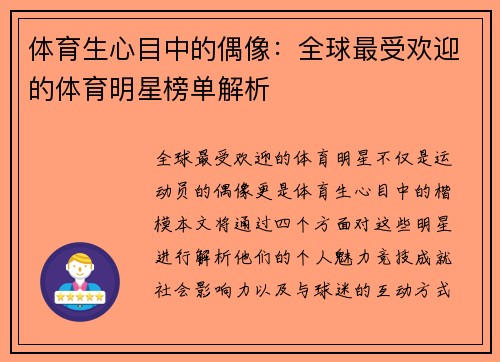 体育生心目中的偶像：全球最受欢迎的体育明星榜单解析

全球最受欢迎的体育明星不仅是运动员的偶像更是体育生心目中的楷模本文将通过四个方面对这些明星进行解析他们的个人魅力竞技成就社会影响力以及与球迷的互动方式